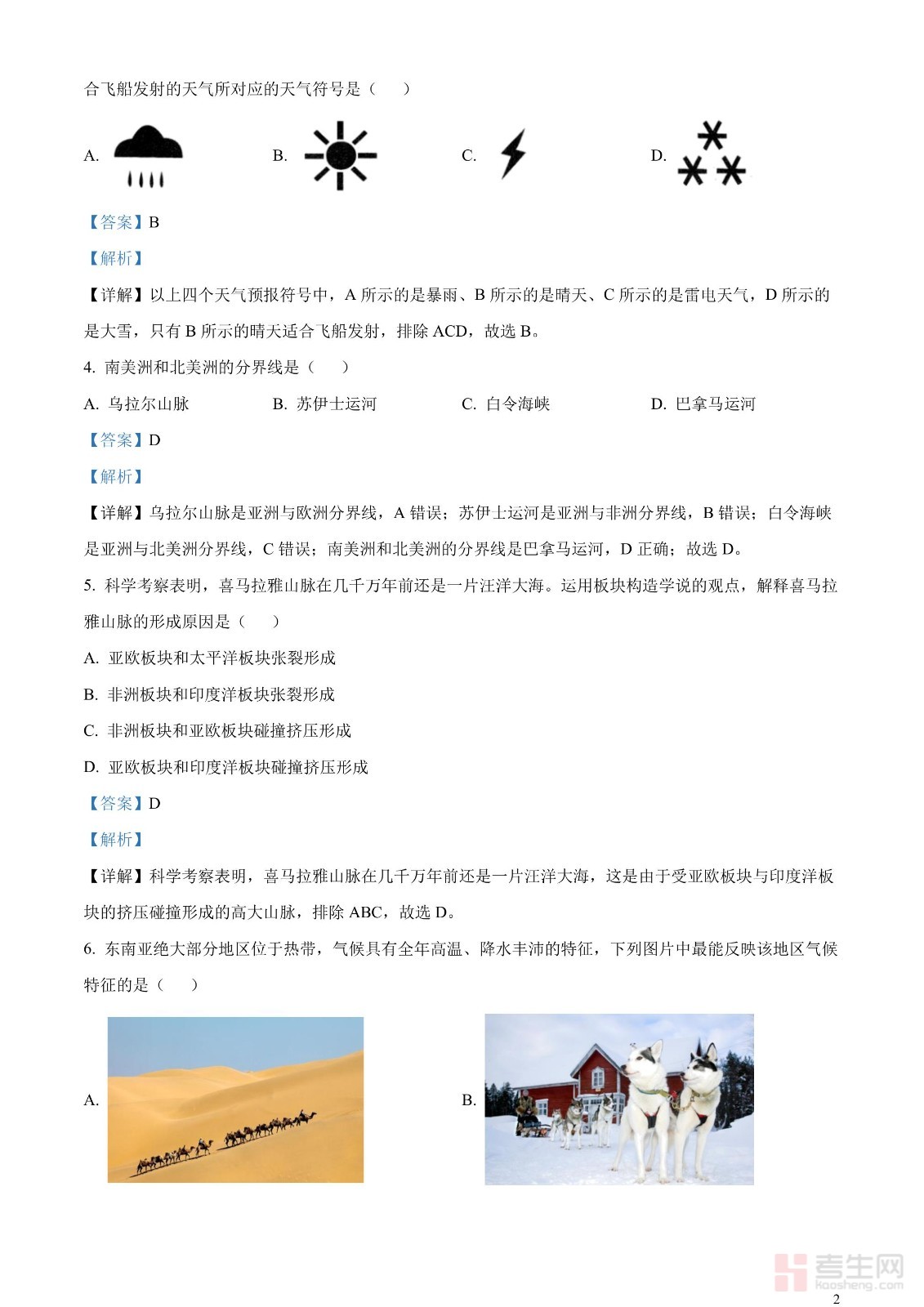 合飞船发射的天气所对应的天气符号是（　）

A.　　B.　　C.　　D.

【答案】B

【解析】

【详解】以上四个天气预报符号中，A 所示的是暴雨、B 所示的是晴天、C 所示的是雷电天气，D 所示的是大雪，只有 B 所示的晴天适合飞船发射，排除 ACD，故选 B。

4. 南美洲和北美洲的分界线是（　）

A. 乌拉尔山脉　　B. 苏伊士运河　　C. 白令海峡　　D. 巴拿马运河

【答案】D

【解析】

【详解】乌拉尔山脉是亚洲与欧洲分界线，A 错误；苏伊士运河是亚洲与非洲分界线，B 错误；白令海峡是亚洲与北美洲分界线，C 错误；南美洲和北美洲的分界线是巴拿马运河，D 正确；故选 D。

5. 科学考察表明，喜马拉雅山脉在几千万年前还是一片汪洋大海。运用板块构造学说的观点，解释喜马拉雅山脉的形成原因是（　）

A. 亚欧板块和太平洋板块张裂形成

B. 非洲板块和印度洋板块张裂形成

C. 非洲板块和亚欧板块碰撞挤压形成

D. 亚欧板块和印度洋板块碰撞挤压形成

【答案】D

【解析】

【详解】科学考察表明，喜马拉雅山脉在几千万年前还是一片汪洋大海，这是由于受亚欧板块与印度洋板块的挤压碰撞形成的高大山脉，排除 ABC，故选 D。

6. 东南亚绝大部分地区位于热带，气候具有全年高温、降水丰沛的特征，下列图片中最能反映该地区气候特征的是（　）

A.　　B.

考生网 kaosheng.com

2